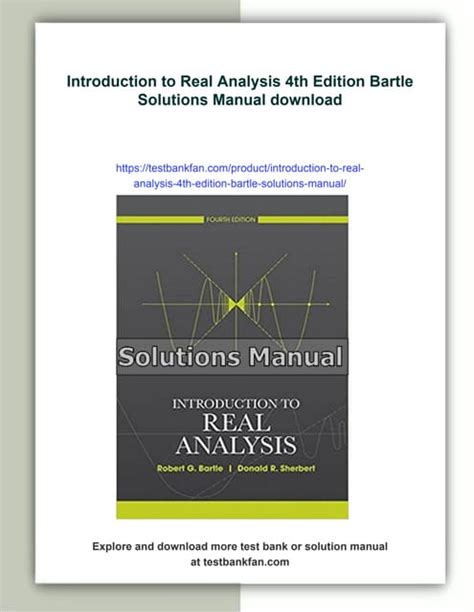 Introduction to Real Analysis 4th Edition Bartle Solutions Manual download

https://testbankfan.com/product/introduction-to-real-analysis-4th-edition-bartle-solutions-manual/

FOURTH EDITION

Solutions Manual

INTRODUCTION TO
REAL
ANALYSIS

Robert G. Bartle | Donald R. Sherbert

Explore and download more test bank or solution manual at testbankfan.com